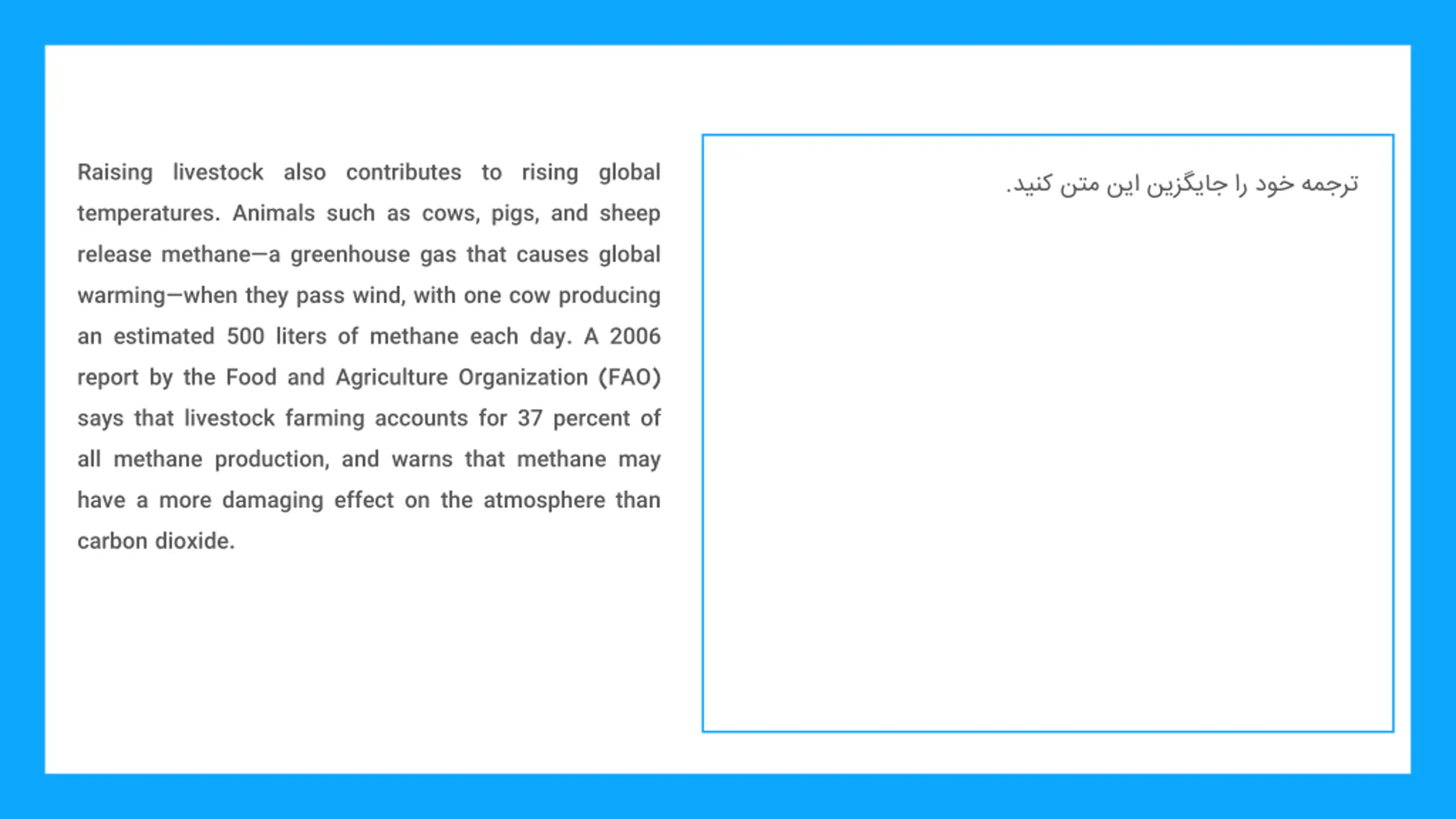 Raising livestock also contributes to rising global temperatures. Animals such as cows, pigs, and sheep release methane—a greenhouse gas that causes global warming—when they pass wind, with one cow producing an estimated 500 liters of methane each day. A 2006 report by the Food and Agriculture Organization (FAO) says that livestock farming accounts for 37 percent of all methane production, and warns that methane may have a more damaging effect on the atmosphere than carbon dioxide.

ترجمه خود را جایگزین این متن کنید.